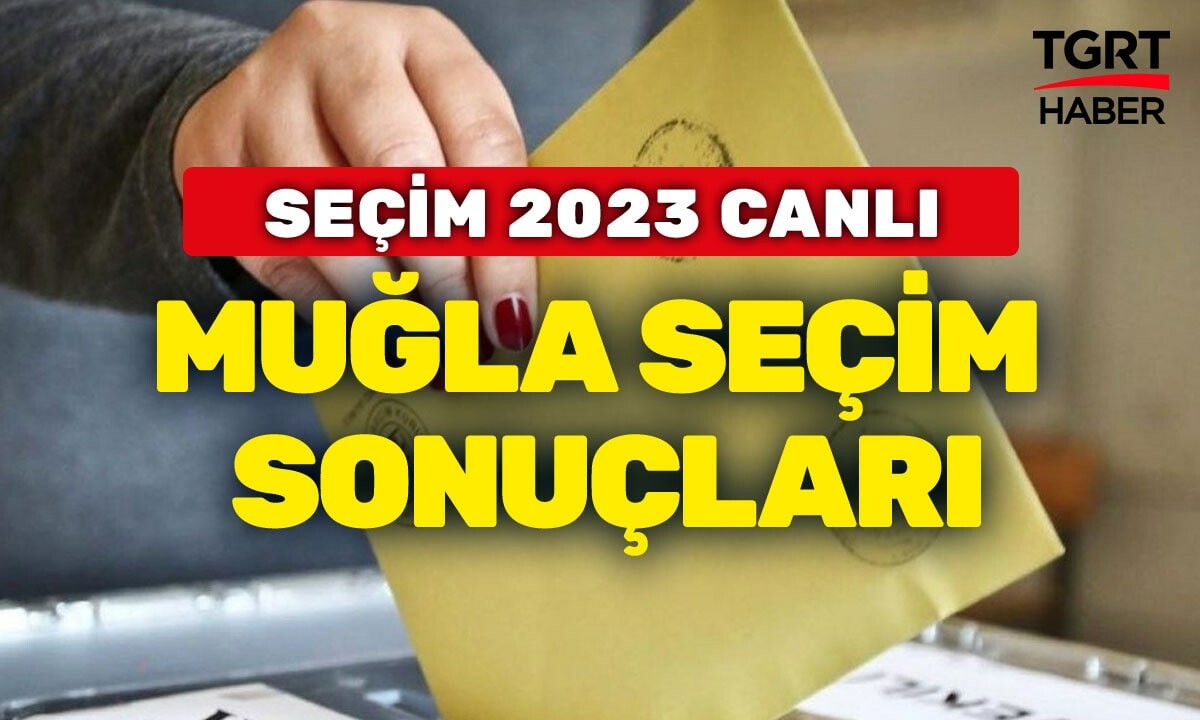 TGRT HABER

SEÇİM 2023 CANLI

MUĞLA SEÇİM SONUÇLARI